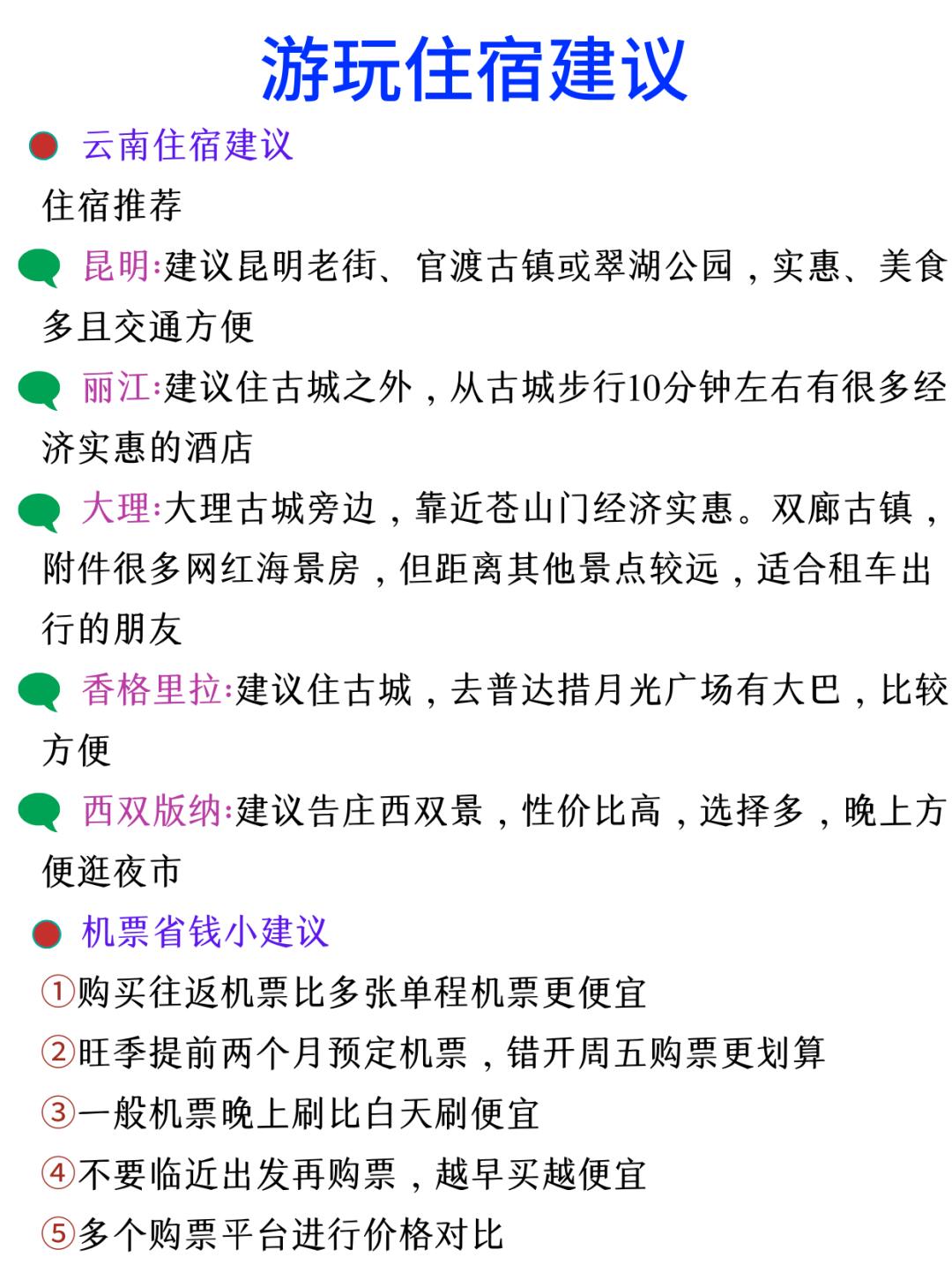 游玩住宿建议

云南住宿建议

住宿推荐

昆明:建议昆明老街、官渡古镇或翠湖公园，实惠、美食多且交通方便

丽江:建议住古城之外，从古城步行10分钟左右有很多经济实惠的酒店

大理:大理古城旁边，靠近苍山门经济实惠。双廊古镇，附件很多网红海景房，但距离其他景点较远，适合租车出行的朋友

香格里拉:建议住古城，去普达措月光广场有大巴，比较方便

西双版纳:建议告庄西双景，性价比高，选择多，晚上方便逛夜市

机票省钱小建议

①购买往返机票比多张单程机票更便宜

②旺季提前两个月预定机票，错开周五购票更划算

③一般机票晚上刷比白天刷便宜

④不要临近出发再购票，越早买越便宜

⑤多个购票平台进行价格对比